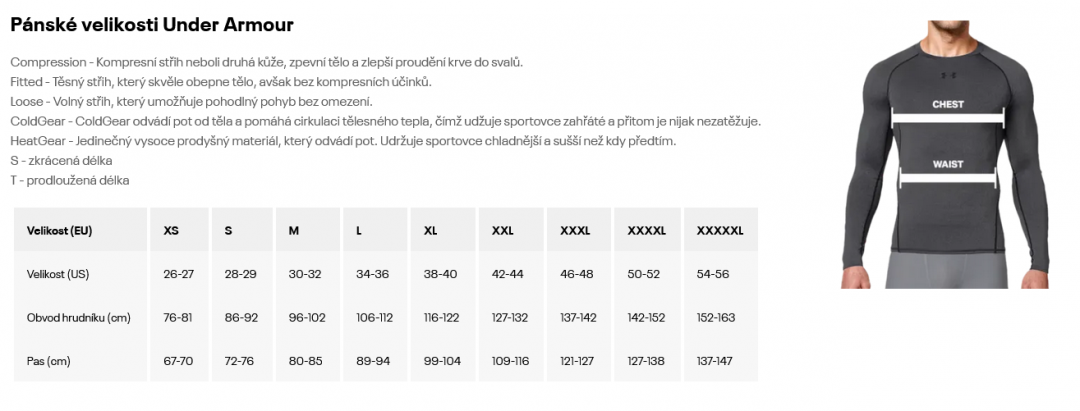 Pánské velikosti Under Armour

Compression - Kompresní střih neboli druhá kůže, zpevní tělo a zlepší proudění krve do svalů.
Fitted - Těsný střih, který skvěle obepne tělo, avšak bez kompresních účinků.
Loose - Volný střih, který umožňuje pohodlný pohyb bez omezení.
ColdGear - ColdGear odvádí pot od těla a pomáhá cirkulaci tělesného tepla, čímž udžuje sportovce zahřáté a přitom je nijak nezatěžuje.
HeatGear - Jedinečný vysoce prodyšný materiál, který odvádí pot. Udržuje sportovce chladnější a sušší než kdy předtím.
S - zkrácená délka
T - prodloužená délka

| Velikost (EU) | XS | S | M | L | XL | XXL | XXXL | XXXXL | XXXXXL |
|---|---|---|---|---|---|---|---|---|---|
| Velikost (US) | 26-27 | 28-29 | 30-32 | 34-36 | 38-40 | 42-44 | 46-48 | 50-52 | 54-56 |
| Obvod hrudníku (cm) | 76-81 | 86-92 | 96-102 | 106-112 | 116-122 | 127-132 | 137-142 | 142-152 | 152-163 |
| Pas (cm) | 67-70 | 72-76 | 80-85 | 89-94 | 99-104 | 109-116 | 121-127 | 127-138 | 137-147 |

CHEST
WAIST